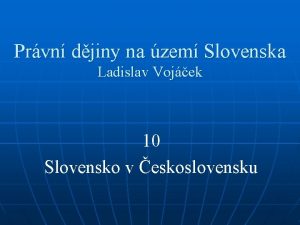 Právní dějiny na území Slovenska
Ladislav Vojáček

10
Slovensko v Československu